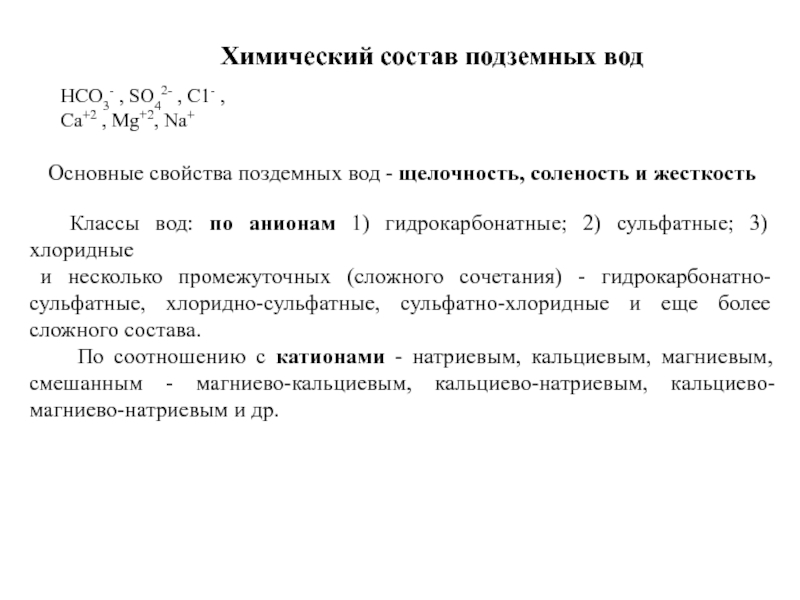 Химический состав подземных вод

$HCO_3^-$ , $SO_4^{2-}$ , $C1^-$ ,
$Ca^{+2}$ , $Mg^{+2}$, $Na^+$

Основные свойства поздемных вод - щелочность, соленость и жесткость

Классы вод: по анионам 1) гидрокарбонатные; 2) сульфатные; 3) хлоридные
и несколько промежуточных (сложного сочетания) - гидрокарбонатно-сульфатные, хлоридно-сульфатные, сульфатно-хлоридные и еще более сложного состава.

По соотношению с катионами - натриевым, кальциевым, магниевым, смешанным - магниево-кальциевым, кальциево-натриевым, кальциево-магниево-натриевым и др.